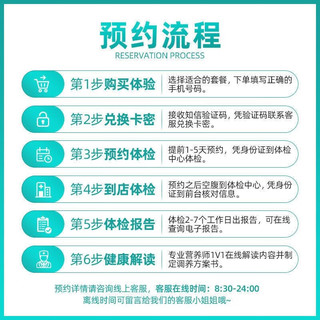 预约流程
RESERVATION PROCESS

第1步购买体验
选择适合的套餐，下单填写正确的手机号码。

第2步兑换卡密
接收知信验证码，凭验证码联系客服兑换卡密。

第3步预约体检
提前1-5天预约，凭身份证到体检中心体检。

第4步到店体检
预约之后空腹到体检中心，凭身份证到前台核对信息。

第5步体检报告
体检2-7个工作日出报告，可在线查询电子报告。

第6步健康解读
专业营养师1V1在线解读内容并制定调养方案书。

预约详情请咨询线上客服，客服在线时间：8:30-24:00
离线时间可留言给我们的客服小姐姐哦~